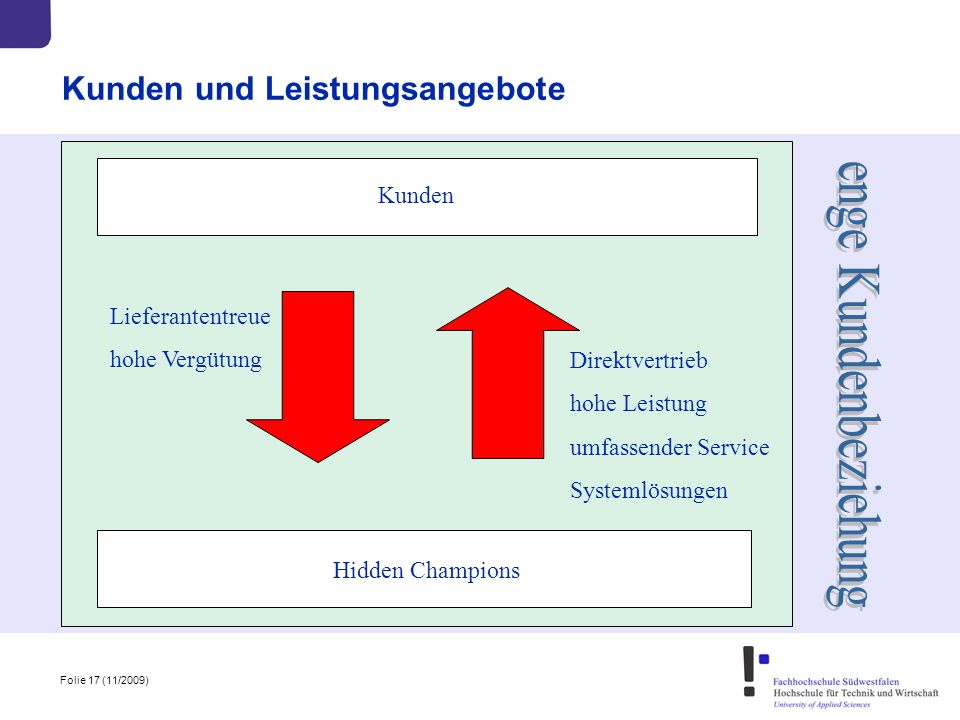 Kunden und Leistungsangebote

Kunden

Lieferantentreue
hohe Vergütung

Direktvertrieb
hohe Leistung
umfassender Service
Systemlösungen

Hidden Champions

enge Kundenbeziehung

Folie 17 (11/2009)

Fachhochschule Südwestfalen
Hochschule für Technik und Wirtschaft
University of Applied Sciences